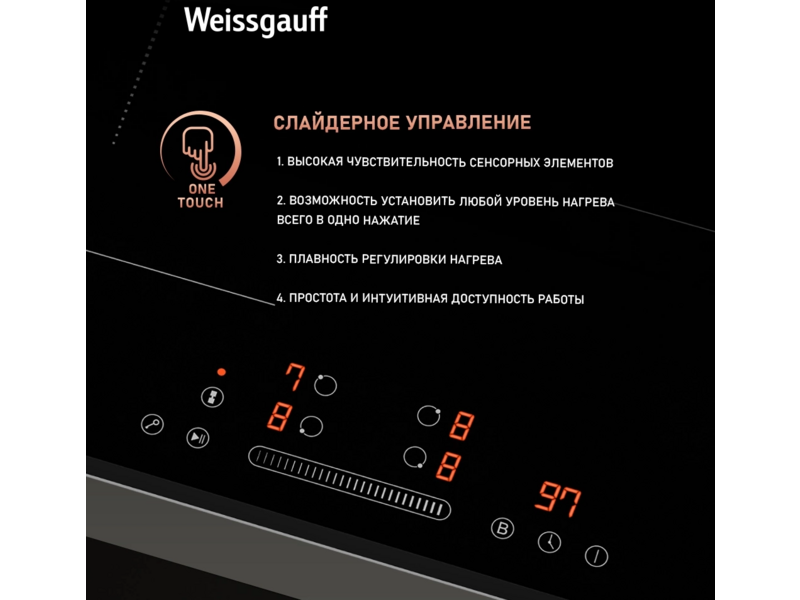 Weissgauff

ONE TOUCH

СЛАЙДЕРНОЕ УПРАВЛЕНИЕ

1. ВЫСОКАЯ ЧУВСТВИТЕЛЬНОСТЬ СЕНСОРНЫХ ЭЛЕМЕНТОВ

2. ВОЗМОЖНОСТЬ УСТАНОВИТЬ ЛЮБОЙ УРОВЕНЬ НАГРЕВА ВСЕГО В ОДНО НАЖАТИЕ

3. ПЛАВНОСТЬ РЕГУЛИРОВКИ НАГРЕВА

4. ПРОСТОТА И ИНТУИТИВНАЯ ДОСТУПНОСТЬ РАБОТЫ

7

8

8

8

97

B